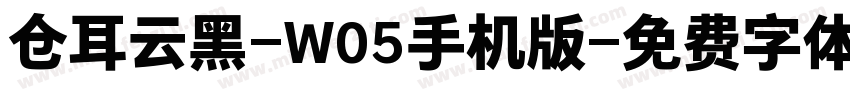 仓耳云黑-W05手机版-免费字体